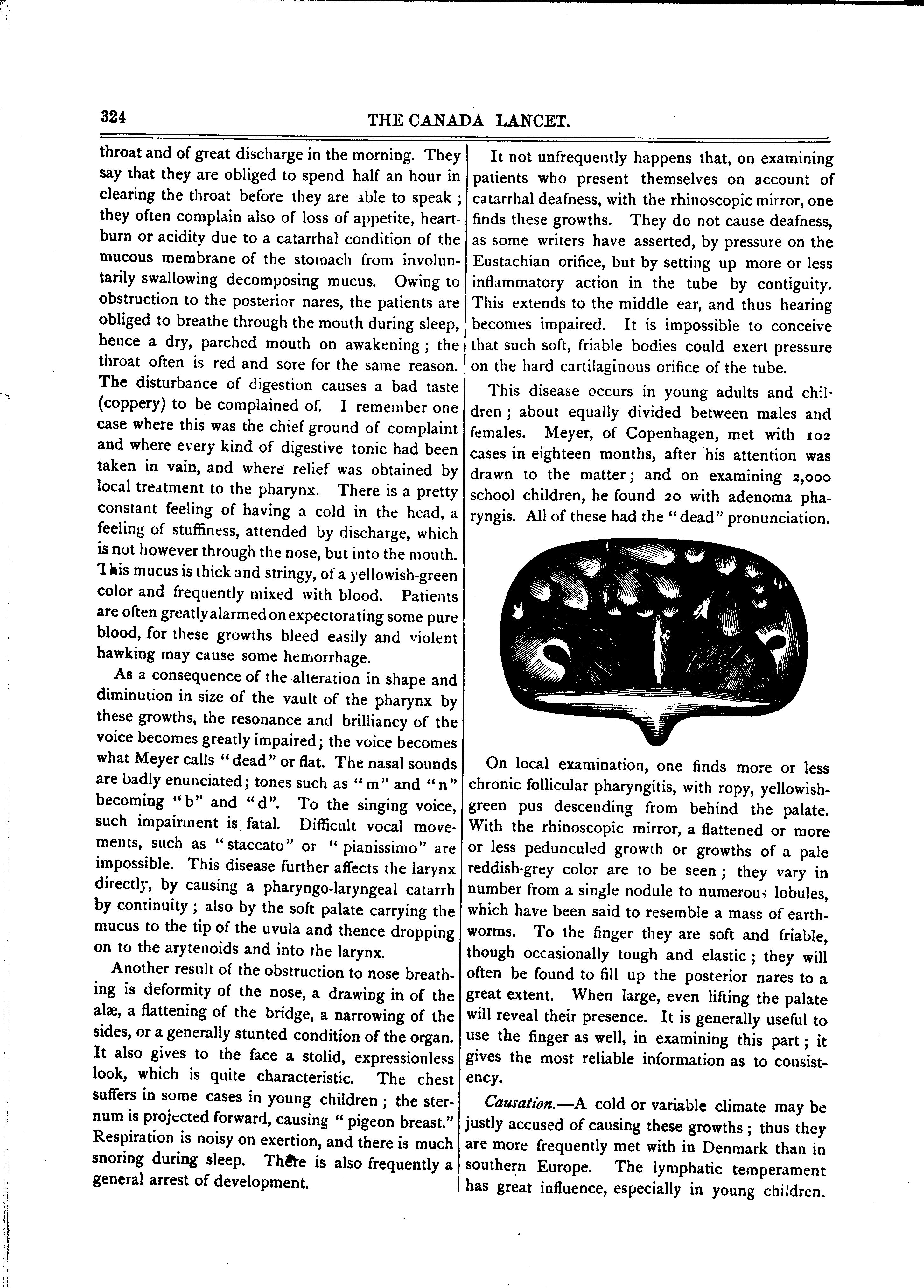 324 THE CANADA LANCET.

throat and of great discharge in the morning. They say that they are obliged to spend half an hour in clearing the throat before they are able to speak; they often complain also of loss of appetite, heartburn or acidity due to a catarrhal condition of the mucous membrane of the stomach from involuntarily swallowing decomposing mucus. Owing to obstruction to the posterior nares, the patients are obliged to breathe through the mouth during sleep, hence a dry, parched mouth on awakening; the throat often is red and sore for the same reason. The disturbance of digestion causes a bad taste (coppery) to be complained of. I remember one case where this was the chief ground of complaint and where every kind of digestive tonic had been taken in vain, and where relief was obtained by local treatment to the pharynx. There is a pretty constant feeling of having a cold in the head, a feeling of stuffiness, attended by discharge, which is not however through the nose, but into the mouth. This mucus is thick and stringy, of a yellowish-green color and frequently mixed with blood. Patients are often greatly alarmed on expectorating some pure blood, for these growths bleed easily and violent hawking may cause some hemorrhage.

As a consequence of the alteration in shape and diminution in size of the vault of the pharynx by these growths, the resonance and brilliancy of the voice becomes greatly impaired; the voice becomes what Meyer calls "dead" or flat. The nasal sounds are badly enunciated; tones such as "m" and "n" becoming "b" and "d". To the singing voice, such impairment is fatal. Difficult vocal movements, such as "staccato" or "pianissimo" are impossible. This disease further affects the larynx directly, by causing a pharyngo-laryngeal catarrh by continuity; also by the soft palate carrying the mucus to the tip of the uvula and thence dropping on to the arytenoids and into the larynx.

Another result of the obstruction to nose breathing is deformity of the nose, a drawing in of the alæ, a flattening of the bridge, a narrowing of the sides, or a generally stunted condition of the organ. It also gives to the face a stolid, expressionless look, which is quite characteristic. The chest suffers in some cases in young children; the sternum is projected forward, causing "pigeon breast." Respiration is noisy on exertion, and there is much snoring during sleep. There is also frequently a general arrest of development.

It not unfrequently happens that, on examining patients who present themselves on account of catarrhal deafness, with the rhinoscopic mirror, one finds these growths. They do not cause deafness, as some writers have asserted, by pressure on the Eustachian orifice, but by setting up more or less inflammatory action in the tube by contiguity. This extends to the middle ear, and thus hearing becomes impaired. It is impossible to conceive that such soft, friable bodies could exert pressure on the hard cartilaginous orifice of the tube.

This disease occurs in young adults and children; about equally divided between males and females. Meyer, of Copenhagen, met with 102 cases in eighteen months, after his attention was drawn to the matter; and on examining 2,000 school children, he found 20 with adenoma pharyngis. All of these had the "dead" pronunciation.

On local examination, one finds more or less chronic follicular pharyngitis, with ropy, yellowish-green pus descending from behind the palate. With the rhinoscopic mirror, a flattened or more or less pedunculed growth or growths of a pale reddish-grey color are to be seen; they vary in number from a single nodule to numerous lobules, which have been said to resemble a mass of earthworms. To the finger they are soft and friable, though occasionally tough and elastic; they will often be found to fill up the posterior nares to a great extent. When large, even lifting the palate will reveal their presence. It is generally useful to use the finger as well, in examining this part; it gives the most reliable information as to consistency.

Causation.—A cold or variable climate may be justly accused of causing these growths; thus they are more frequently met with in Denmark than in southern Europe. The lymphatic temperament has great influence, especially in young children.